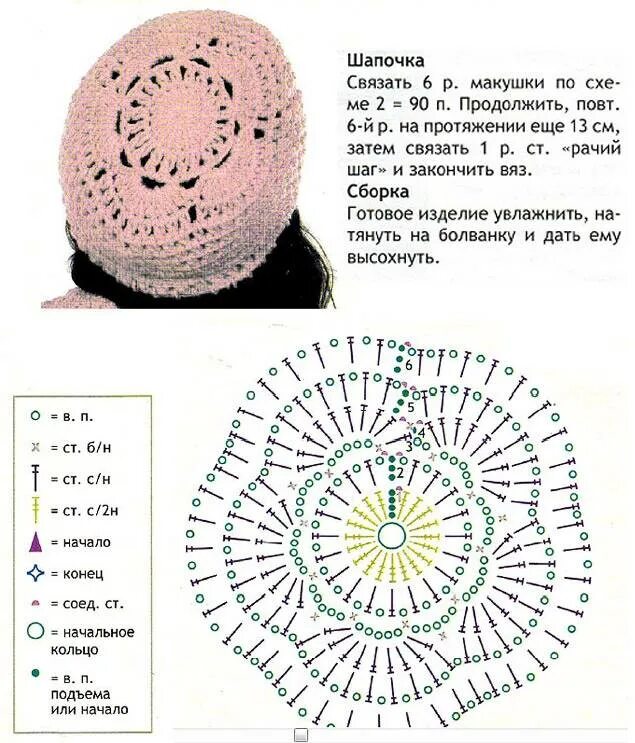 Шапочка
Связать 6 р. макушки по схеме 2 = 90 п. Продолжить, повт. 6-й р. на протяжении еще 13 см, затем связать 1 р. ст. «рачий шаг» и закончить вяз.

Сборка
Готовое изделие увлажнить, натянуть на болванку и дать ему высохнуть.

= в. п.
= ст. б/н
= ст. с/н
= ст. с/2н
= начало
= конец
= соед. ст.
= начальное кольцо
= в. п. подъема или начало

6
5
4
3
2